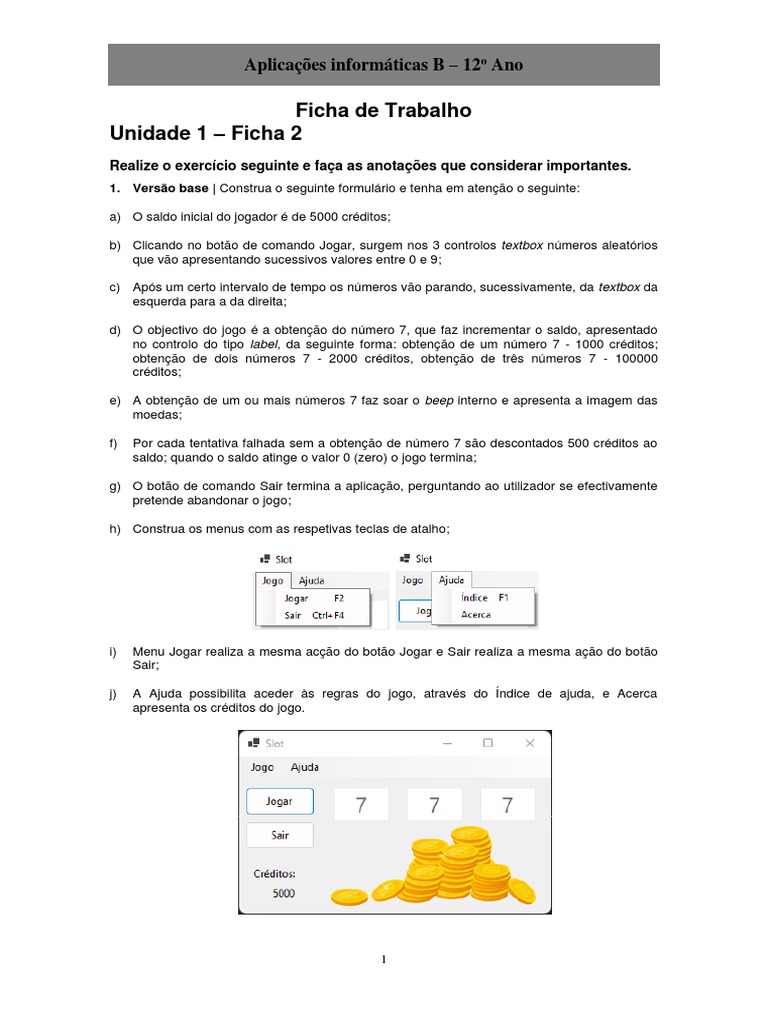 Aplicações informáticas B – 12º Ano

Ficha de Trabalho
Unidade 1 – Ficha 2

Realize o exercício seguinte e faça as anotações que considerar importantes.

1. Versão base | Construa o seguinte formulário e tenha em atenção o seguinte:

a) O saldo inicial do jogador é de 5000 créditos;

b) Clicando no botão de comando Jogar, surgem nos 3 controlos textbox números aleatórios que vão apresentando sucessivos valores entre 0 e 9;

c) Após um certo intervalo de tempo os números vão parando, sucessivamente, da textbox da esquerda para a da direita;

d) O objectivo do jogo é a obtenção do número 7, que faz incrementar o saldo, apresentado no controlo do tipo label, da seguinte forma: obtenção de um número 7 - 1000 créditos; obtenção de dois números 7 - 2000 créditos, obtenção de três números 7 - 100000 créditos;

e) A obtenção de um ou mais números 7 faz soar o beep interno e apresenta a imagem das moedas;

f) Por cada tentativa falhada sem a obtenção de número 7 são descontados 500 créditos ao saldo; quando o saldo atinge o valor 0 (zero) o jogo termina;

g) O botão de comando Sair termina a aplicação, perguntando ao utilizador se efectivamente pretende abandonar o jogo;

h) Construa os menus com as respetivas teclas de atalho;

Slot
Jogo Ajuda
Jogar F2
Sair Ctrl+F4

Slot
Jogo Ajuda
Jog
Índice F1
Acerca

i) Menu Jogar realiza a mesma acção do botão Jogar e Sair realiza a mesma ação do botão Sair;

j) A Ajuda possibilita aceder às regras do jogo, através do Índice de ajuda, e Acerca apresenta os créditos do jogo.

Slot
Jogo Ajuda
Jogar
7 7 7
Sair
Créditos:
5000

1